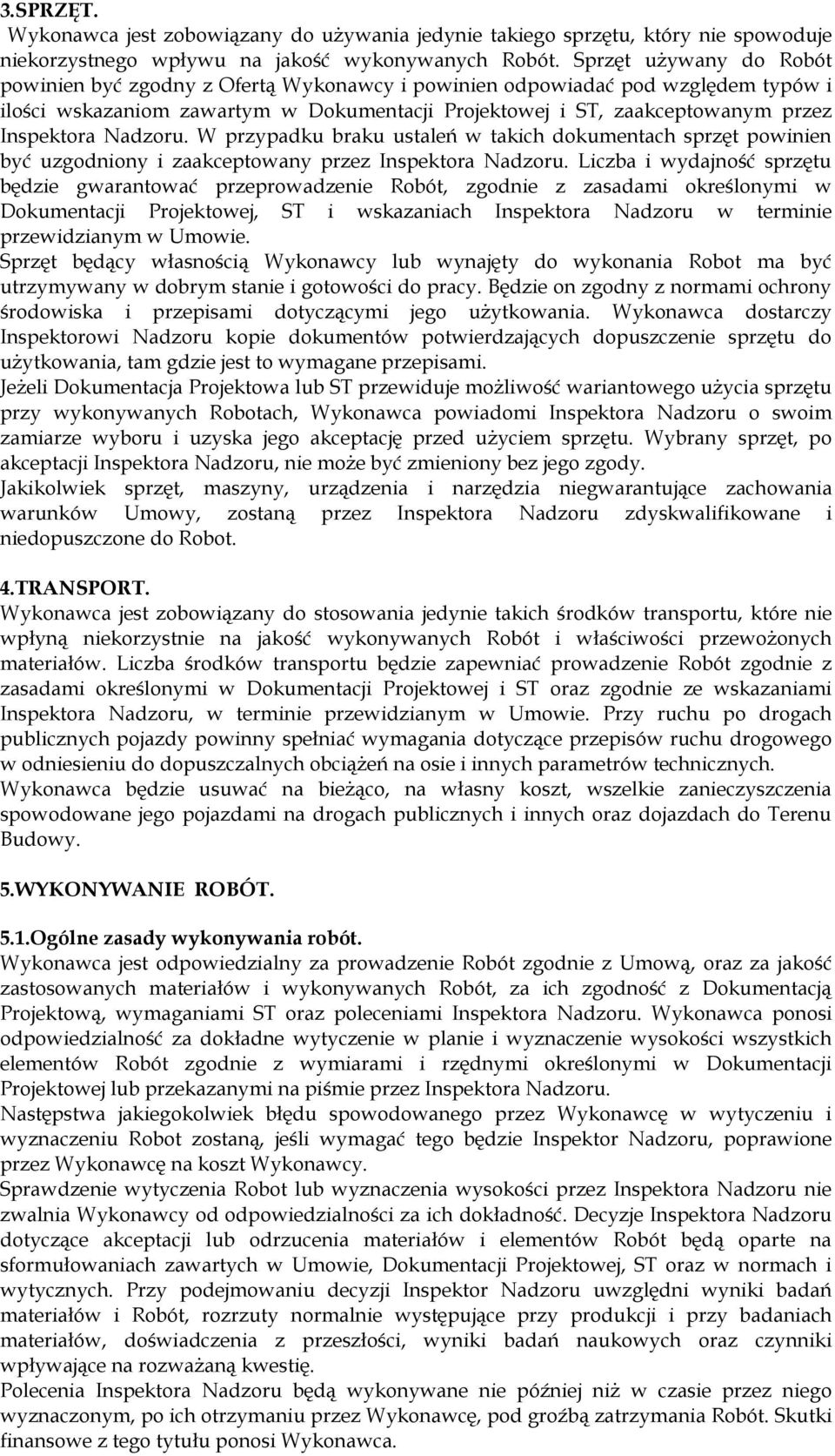 3.SPRZĘT.
Wykonawca jest zobowiązany do używania jedynie takiego sprzętu, który nie spowoduje niekorzystnego wpływu na jakość wykonywanych Robót. Sprzęt używany do Robót powinien być zgodny z Ofertą Wykonawcy i powinien odpowiadać pod względem typów i ilości wskazaniom zawartym w Dokumentacji Projektowej i ST, zaakceptowanym przez Inspektora Nadzoru. W przypadku braku ustaleń w takich dokumentach sprzęt powinien być uzgodniony i zaakceptowany przez Inspektora Nadzoru. Liczba i wydajność sprzętu będzie gwarantować przeprowadzenie Robót, zgodnie z zasadami określonymi w Dokumentacji Projektowej, ST i wskazaniach Inspektora Nadzoru w terminie przewidzianym w Umowie.
Sprzęt będący własnością Wykonawcy lub wynajęty do wykonania Robot ma być utrzymywany w dobrym stanie i gotowości do pracy. Będzie on zgodny z normami ochrony środowiska i przepisami dotyczącymi jego użytkowania. Wykonawca dostarczy Inspektorowi Nadzoru kopie dokumentów potwierdzających dopuszczenie sprzętu do użytkowania, tam gdzie jest to wymagane przepisami.
Jeżeli Dokumentacja Projektowa lub ST przewiduje możliwość wariantowego użycia sprzętu przy wykonywanych Robotach, Wykonawca powiadomi Inspektora Nadzoru o swoim zamiarze wyboru i uzyska jego akceptację przed użyciem sprzętu. Wybrany sprzęt, po akceptacji Inspektora Nadzoru, nie może być zmieniony bez jego zgody.
Jakikolwiek sprzęt, maszyny, urządzenia i narzędzia niegwarantujące zachowania warunków Umowy, zostaną przez Inspektora Nadzoru zdyskwalifikowane i niedopuszczone do Robot.

4.TRANSPORT.
Wykonawca jest zobowiązany do stosowania jedynie takich środków transportu, które nie wpłyną niekorzystnie na jakość wykonywanych Robót i właściwości przewożonych materiałów. Liczba środków transportu będzie zapewniać prowadzenie Robót zgodnie z zasadami określonymi w Dokumentacji Projektowej i ST oraz zgodnie ze wskazaniami Inspektora Nadzoru, w terminie przewidzianym w Umowie. Przy ruchu po drogach publicznych pojazdy powinny spełniać wymagania dotyczące przepisów ruchu drogowego w odniesieniu do dopuszczalnych obciążeń na osie i innych parametrów technicznych.
Wykonawca będzie usuwać na bieżąco, na własny koszt, wszelkie zanieczyszczenia spowodowane jego pojazdami na drogach publicznych i innych oraz dojazdach do Terenu Budowy.

5.WYKONYWANIE ROBÓT.

5.1.Ogólne zasady wykonywania robót.
Wykonawca jest odpowiedzialny za prowadzenie Robót zgodnie z Umową, oraz za jakość zastosowanych materiałów i wykonywanych Robót, za ich zgodność z Dokumentacją Projektową, wymaganiami ST oraz poleceniami Inspektora Nadzoru. Wykonawca ponosi odpowiedzialność za dokładne wytyczenie w planie i wyznaczenie wysokości wszystkich elementów Robót zgodnie z wymiarami i rzędnymi określonymi w Dokumentacji Projektowej lub przekazanymi na piśmie przez Inspektora Nadzoru.
Następstwa jakiegokolwiek błędu spowodowanego przez Wykonawcę w wytyczeniu i wyznaczeniu Robot zostaną, jeśli wymagać tego będzie Inspektor Nadzoru, poprawione przez Wykonawcę na koszt Wykonawcy.
Sprawdzenie wytyczenia Robot lub wyznaczenia wysokości przez Inspektora Nadzoru nie zwalnia Wykonawcy od odpowiedzialności za ich dokładność. Decyzje Inspektora Nadzoru dotyczące akceptacji lub odrzucenia materiałów i elementów Robót będą oparte na sformułowaniach zawartych w Umowie, Dokumentacji Projektowej, ST oraz w normach i wytycznych. Przy podejmowaniu decyzji Inspektor Nadzoru uwzględni wyniki badań materiałów i Robót, rozrzuty normalnie występujące przy produkcji i przy badaniach materiałów, doświadczenia z przeszłości, wyniki badań naukowych oraz czynniki wpływające na rozważaną kwestię.
Polecenia Inspektora Nadzoru będą wykonywane nie później niż w czasie przez niego wyznaczonym, po ich otrzymaniu przez Wykonawcę, pod groźbą zatrzymania Robót. Skutki finansowe z tego tytułu ponosi Wykonawca.